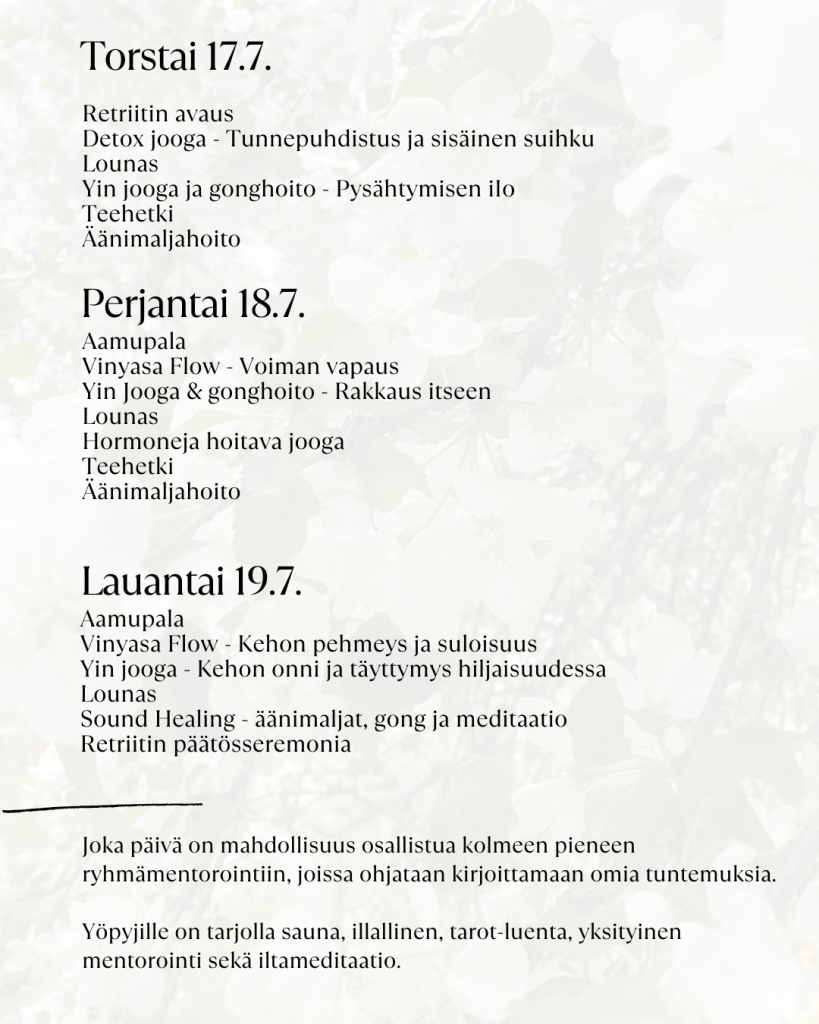 Torstai 17.7.

Retriitin avaus
Detox jooga - Tunnepuhdistus ja sisäinen suihku
Lounas
Yin jooga ja gonghoito - Pysähtymisen ilo
Teehetki
Äänimaljahoito

Perjantai 18.7.

Aamupala
Vinyasa Flow - Voiman vapaus
Yin Jooga & gonghoito - Rakkaus itseen
Lounas
Hormoneja hoitava jooga
Teehetki
Äänimaljahoito

Lauantai 19.7.

Aamupala
Vinyasa Flow - Kehon pehmeys ja suloisuus
Yin jooga - Kehon onni ja täyttymys hiljaisuudessa
Lounas
Sound Healing - äänimaljat, gong ja meditaatio
Retriitin päätösseremonia

Joka päivä on mahdollisuus osallistua kolmeen pieneen ryhmämentorointiin, joissa ohjataan kirjoittamaan omia tuntemuksia.

Yöpyjille on tarjolla sauna, illallinen, tarot-luenta, yksityinen mentorointi sekä iltameditaatio.